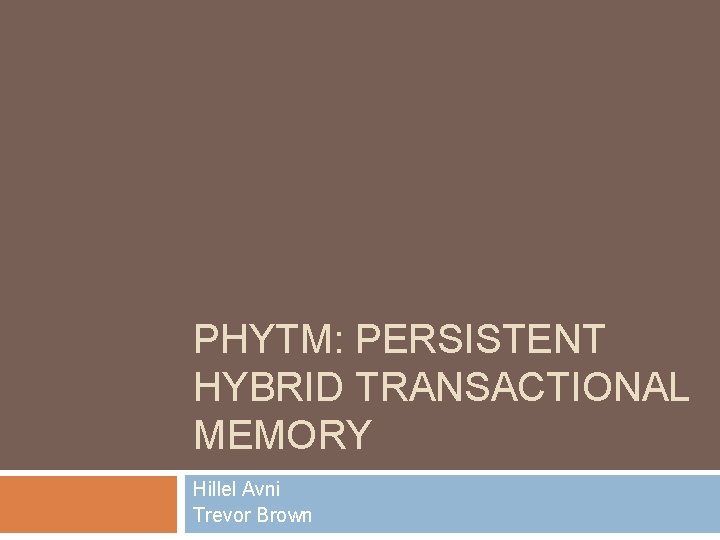 PHYTM: PERSISTENT HYBRID TRANSACTIONAL MEMORY

Hillel Avni
Trevor Brown